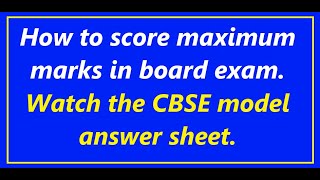 How to score maximum marks in board exam.
Watch the CBSE model answer sheet.